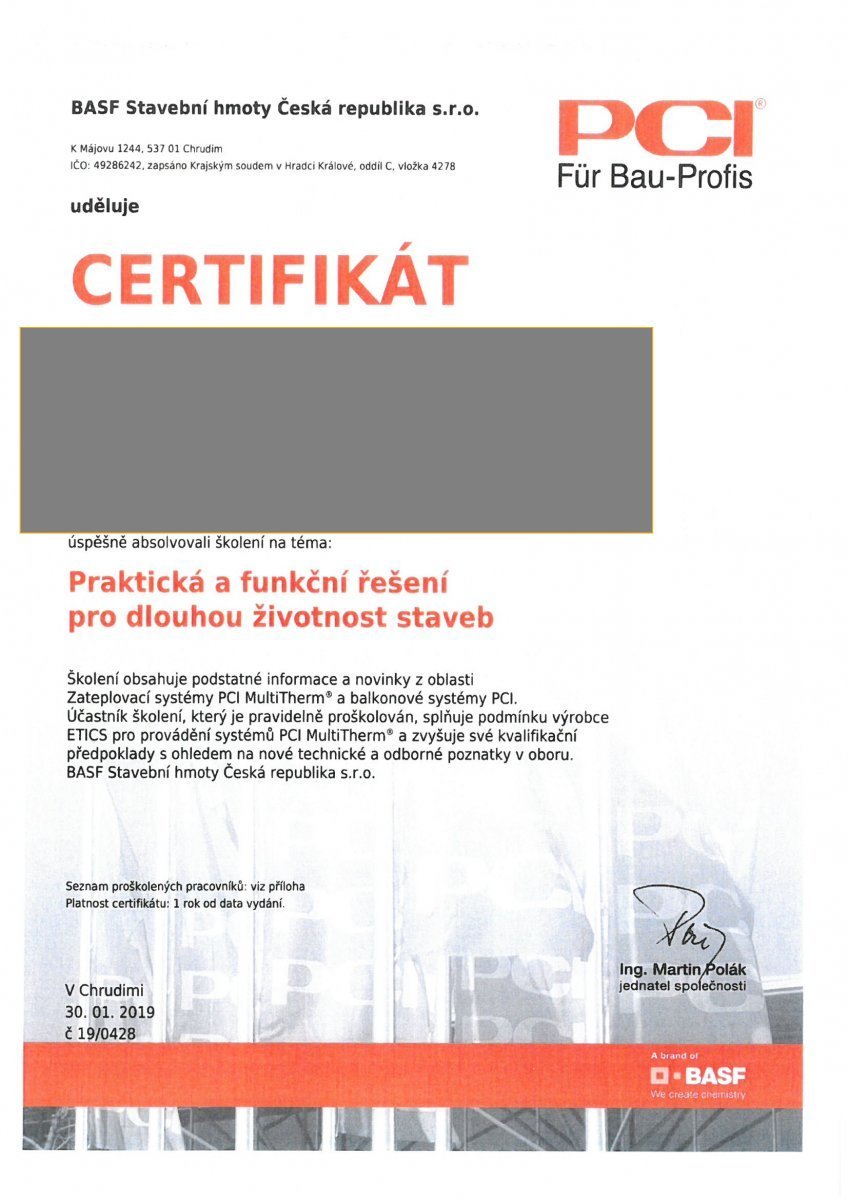 BASF Stavební hmoty Česká republika s.r.o.

K Májovu 1244, 537 01 Chrudim
IČO: 49286242, zapsáno Krajským soudem v Hradci Králové, oddíl C, vložka 4278

PCI®
Für Bau-Profis

uděluje

CERTIFIKÁT

úspěšně absolvovali školení na téma:

Praktická a funkční řešení pro dlouhou životnost staveb

Školení obsahuje podstatné informace a novinky z oblasti Zateplovací systémy PCI MultiTherm® a balkonové systémy PCI.
Účastník školení, který je pravidelně proškolován, splňuje podmínku výrobce ETICS pro provádění systémů PCI MultiTherm® a zvyšuje své kvalifikační předpoklady s ohledem na nové technické a odborné poznatky v oboru.
BASF Stavební hmoty Česká republika s.r.o.

Seznam proškolených pracovníků: viz příloha
Platnost certifikátu: 1 rok od data vydání.

Ing. Martin Polák
jednatel společnosti

V Chrudimi
30. 01. 2019
č 19/0428

A brand of
BASF
We create chemistry